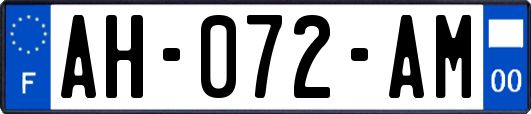 F
AH-072-AM
00